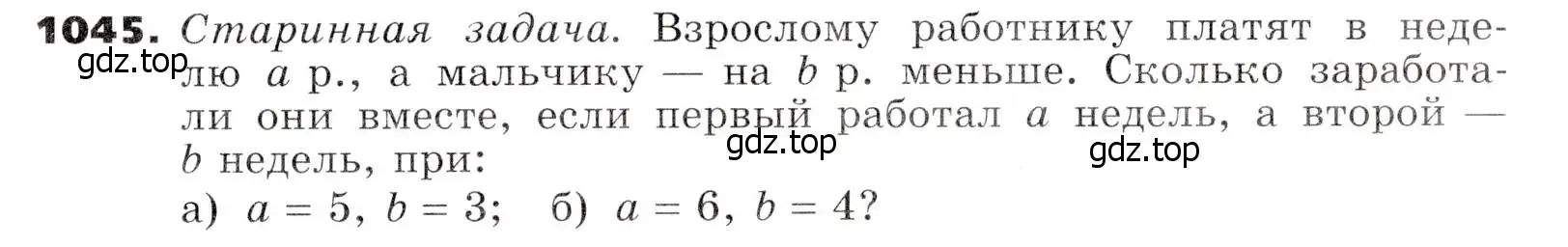 **1045.** *Старинная задача.* Взрослому работнику платят в неделю $a$ р., а мальчику — на $b$ р. меньше. Сколько заработали они вместе, если первый работал $a$ недель, а второй — $b$ недель, при:

а) $a = 5$, $b = 3$; б) $a = 6$, $b = 4$?

gdz.top gdz.top gdz.top